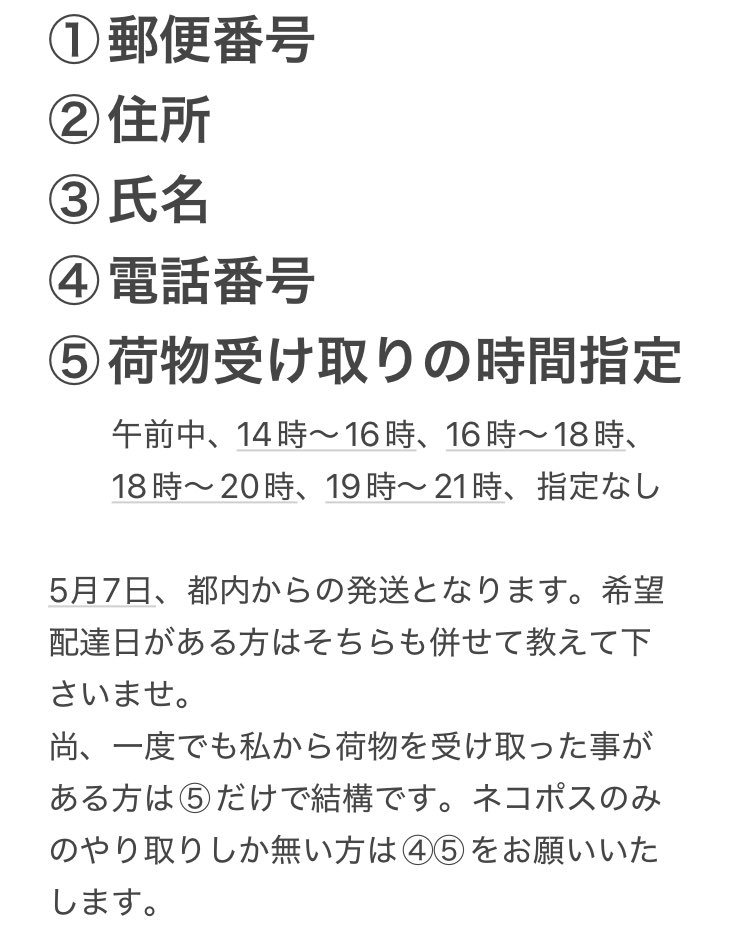 ①郵便番号
②住所
③氏名
④電話番号
⑤荷物受け取りの時間指定

午前中、14時〜16時、16時〜18時、18時〜20時、19時〜21時、指定なし

5月7日、都内からの発送となります。希望配達日がある方はそちらも併せて教えて下さいませ。
尚、一度でも私から荷物を受け取った事がある方は⑤だけで結構です。ネコポスのみのやり取りしか無い方は④⑤をお願いいたします。